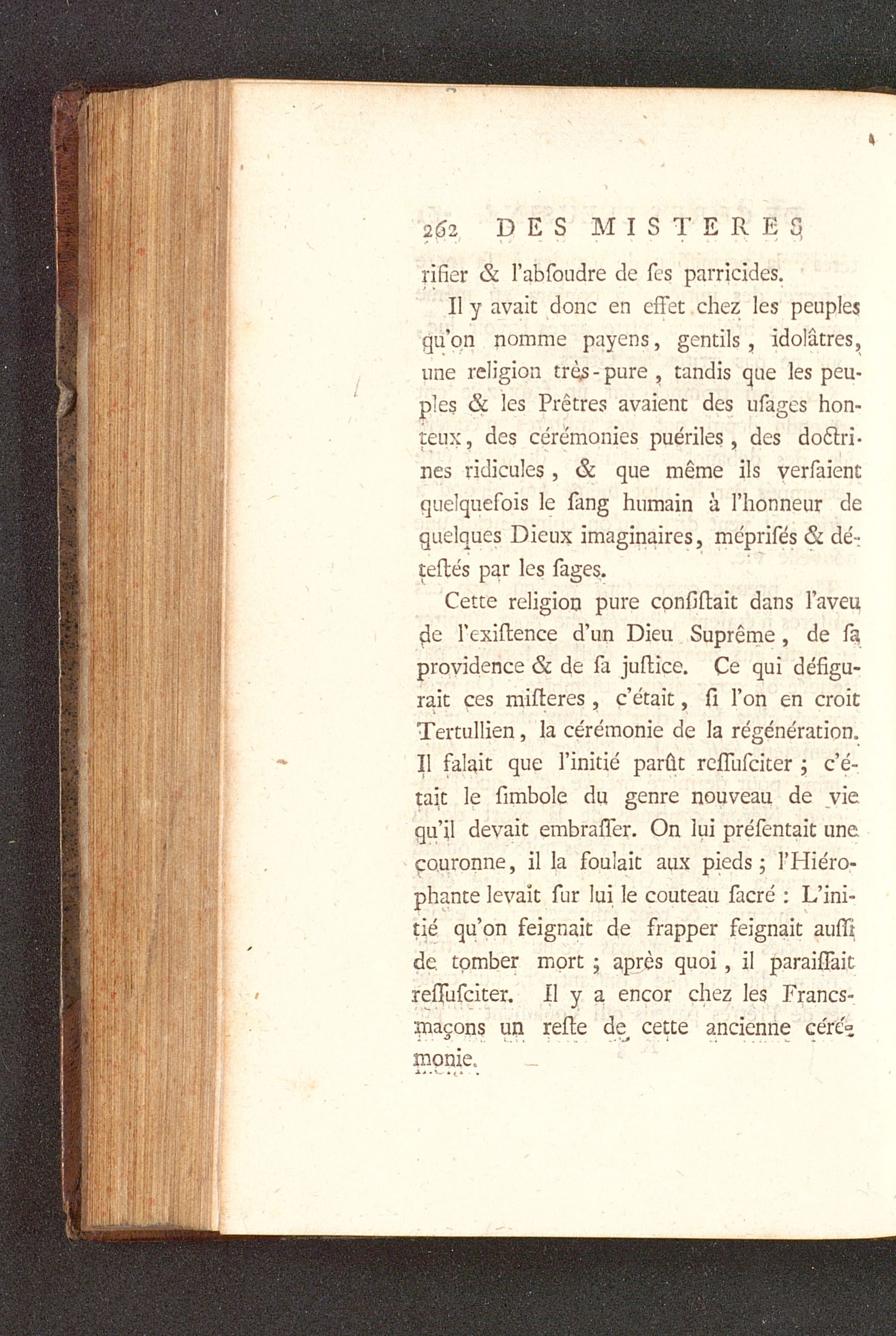 262 DES MISTERES

rifier & l'abſoudre de ſes parricides.

Il y avait donc en effet chez les peuples qu'on nomme payens, gentils, idolâtres, une religion très-pure, tandis que les peuples & les Prêtres avaient des uſages honteux, des cérémonies puériles, des doctrines ridicules, & que même ils verſaient quelquefois le ſang humain à l'honneur de quelques Dieux imaginaires, mépriſés & déteſtés par les ſages.

Cette religion pure conſiſtait dans l'aveu de l'exiſtence d'un Dieu Suprême, de ſa providence & de ſa juſtice. Ce qui défigurait ces miſteres, c'était, ſi l'on en croit Tertullien, la cérémonie de la régénération. Il falait que l'initié parût reſſuſciter; c'était le ſimbole du genre nouveau de vie qu'il devait embraſſer. On lui préſentait une couronne, il la foulait aux pieds; l'Hiérophante levait ſur lui le couteau ſacré: L'initié qu'on feignait de frapper feignait auſſi de tomber mort; après quoi, il paraiſſait reſſuſciter. Il y a encor chez les Francs-maçons un reſte de cette ancienne cérémonie.